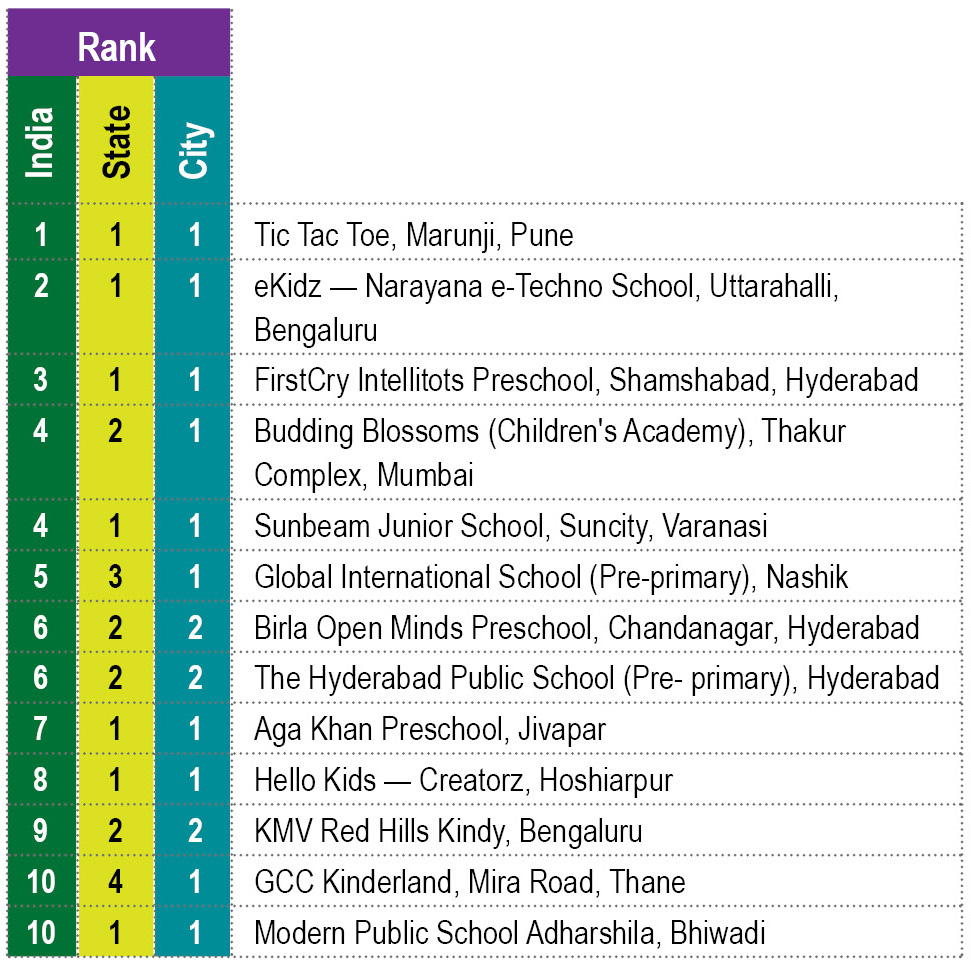 | Rank | | | |
|---|---|---|---|
| India | State | City | |
| 1 | 1 | 1 | Tic Tac Toe, Marunji, Pune |
| 2 | 1 | 1 | eKidz — Narayana e-Techno School, Uttarahalli, Bengaluru |
| 3 | 1 | 1 | FirstCry Intellitots Preschool, Shamshabad, Hyderabad |
| 4 | 2 | 1 | Budding Blossoms (Children's Academy), Thakur Complex, Mumbai |
| 4 | 1 | 1 | Sunbeam Junior School, Suncity, Varanasi |
| 5 | 3 | 1 | Global International School (Pre-primary), Nashik |
| 6 | 2 | 2 | Birla Open Minds Preschool, Chandanagar, Hyderabad |
| 6 | 2 | 2 | The Hyderabad Public School (Pre- primary), Hyderabad |
| 7 | 1 | 1 | Aga Khan Preschool, Jivapar |
| 8 | 1 | 1 | Hello Kids — Creatorz, Hoshiarpur |
| 9 | 2 | 2 | KMV Red Hills Kindy, Bengaluru |
| 10 | 4 | 1 | GCC Kinderland, Mira Road, Thane |
| 10 | 1 | 1 | Modern Public School Adharshila, Bhiwadi |